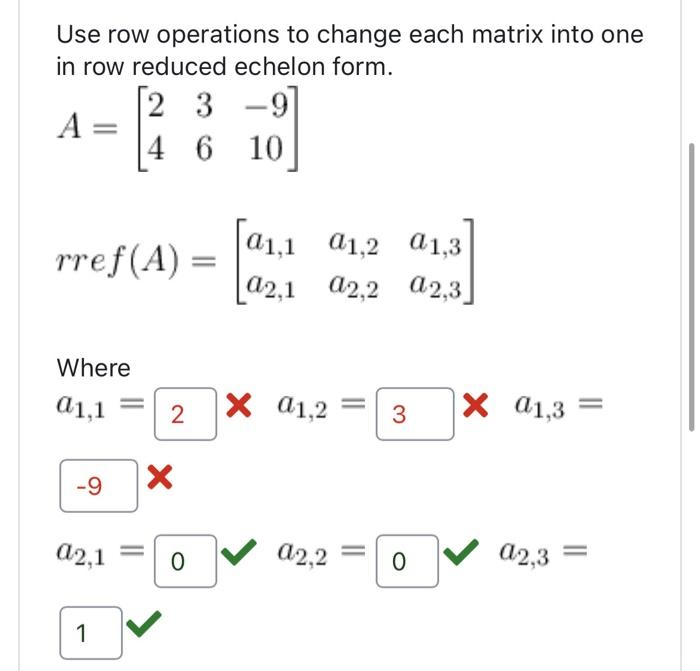 Use row operations to change each matrix into one in row reduced echelon form.

$A = \begin{bmatrix} 2 & 3 & -9 \\ 4 & 6 & 10 \end{bmatrix}$

$rref(A) = \begin{bmatrix} a_{1,1} & a_{1,2} & a_{1,3} \\ a_{2,1} & a_{2,2} & a_{2,3} \end{bmatrix}$

Where

$a_{1,1} =$ 2 ✗ $a_{1,2} =$ 3 ✗ $a_{1,3} =$ -9 ✗

$a_{2,1} =$ 0 ✓ $a_{2,2} =$ 0 ✓ $a_{2,3} =$ 1 ✓